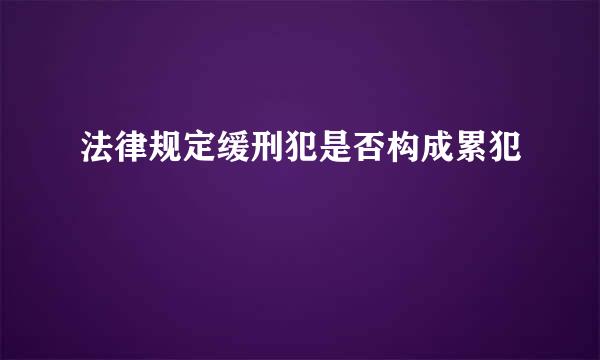 法律规定缓刑犯是否构成累犯